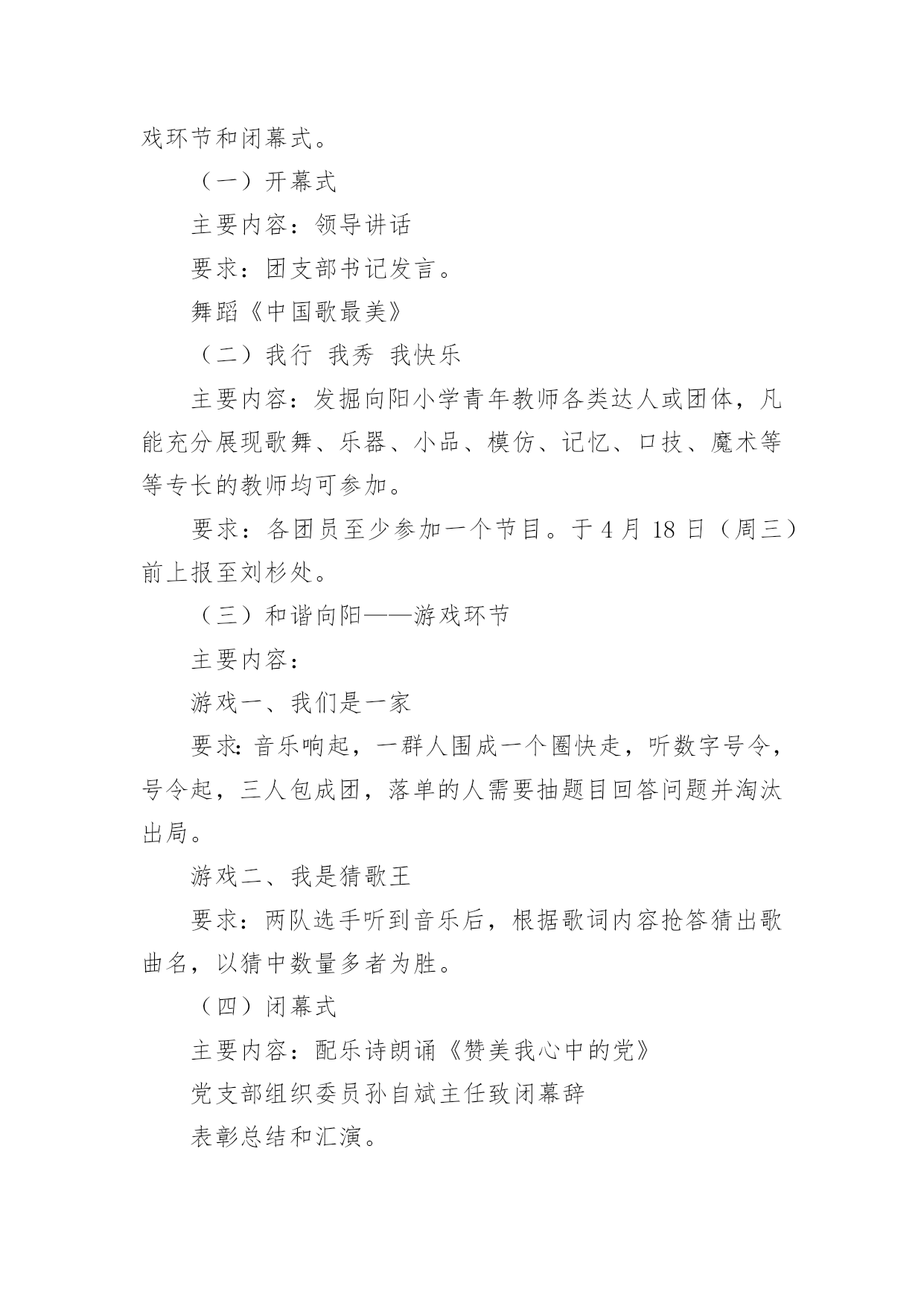 戏环节和闭幕式。

（一）开幕式

主要内容：领导讲话

要求：团支部书记发言。

舞蹈《中国歌最美》

（二）我行 我秀 我快乐

主要内容：发掘向阳小学青年教师各类达人或团体，凡能充分展现歌舞、乐器、小品、模仿、记忆、口技、魔术等等专长的教师均可参加。

要求：各团员至少参加一个节目。于 4 月 18 日（周三）前上报至刘杉处。

（三）和谐向阳——游戏环节

主要内容：

游戏一、我们是一家

要求：音乐响起，一群人围成一个圈快走，听数字号令，号令起，三人包成团，落单的人需要抽题目回答问题并淘汰出局。

游戏二、我是猜歌王

要求：两队选手听到音乐后，根据歌词内容抢答猜出歌曲名，以猜中数量多者为胜。

（四）闭幕式

主要内容：配乐诗朗诵《赞美我心中的党》

党支部组织委员孙自斌主任致闭幕辞

表彰总结和汇演。